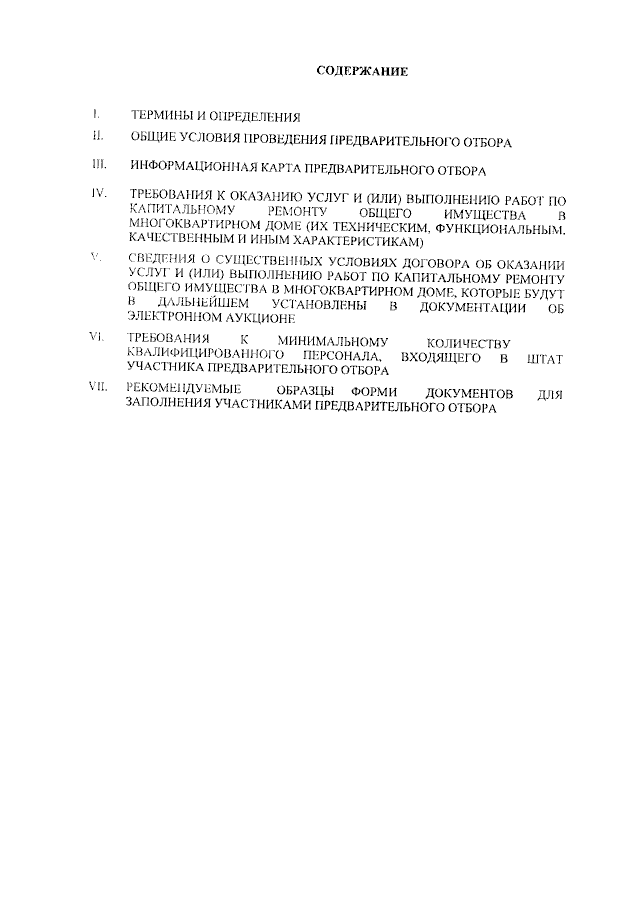 СОДЕРЖАНИЕ

I. ТЕРМИНЫ И ОПРЕДЕЛЕНИЯ

II. ОБЩИЕ УСЛОВИЯ ПРОВЕДЕНИЯ ПРЕДВАРИТЕЛЬНОГО ОТБОРА

III. ИНФОРМАЦИОННАЯ КАРТА ПРЕДВАРИТЕЛЬНОГО ОТБОРА

IV. ТРЕБОВАНИЯ К ОКАЗАНИЮ УСЛУГ И (ИЛИ) ВЫПОЛНЕНИЮ РАБОТ ПО КАПИТАЛЬНОМУ РЕМОНТУ ОБЩЕГО ИМУЩЕСТВА В МНОГОКВАРТИРНОМ ДОМЕ (ИХ ТЕХНИЧЕСКИМ, ФУНКЦИОНАЛЬНЫМ, КАЧЕСТВЕННЫМ И ИНЫМ ХАРАКТЕРИСТИКАМ)

V. СВЕДЕНИЯ О СУЩЕСТВЕННЫХ УСЛОВИЯХ ДОГОВОРА ОБ ОКАЗАНИИ УСЛУГ И (ИЛИ) ВЫПОЛНЕНИЮ РАБОТ ПО КАПИТАЛЬНОМУ РЕМОНТУ ОБЩЕГО ИМУЩЕСТВА В МНОГОКВАРТИРНОМ ДОМЕ, КОТОРЫЕ БУДУТ В ДАЛЬНЕЙШЕМ УСТАНОВЛЕНЫ В ДОКУМЕНТАЦИИ ОБ ЭЛЕКТРОННОМ АУКЦИОНЕ

VI. ТРЕБОВАНИЯ К МИНИМАЛЬНОМУ КОЛИЧЕСТВУ КВАЛИФИЦИРОВАННОГО ПЕРСОНАЛА, ВХОДЯЩЕГО В ШТАТ УЧАСТНИКА ПРЕДВАРИТЕЛЬНОГО ОТБОРА

VII. РЕКОМЕНДУЕМЫЕ ОБРАЗЦЫ ФОРМИ ДОКУМЕНТОВ ДЛЯ ЗАПОЛНЕНИЯ УЧАСТНИКАМИ ПРЕДВАРИТЕЛЬНОГО ОТБОРА